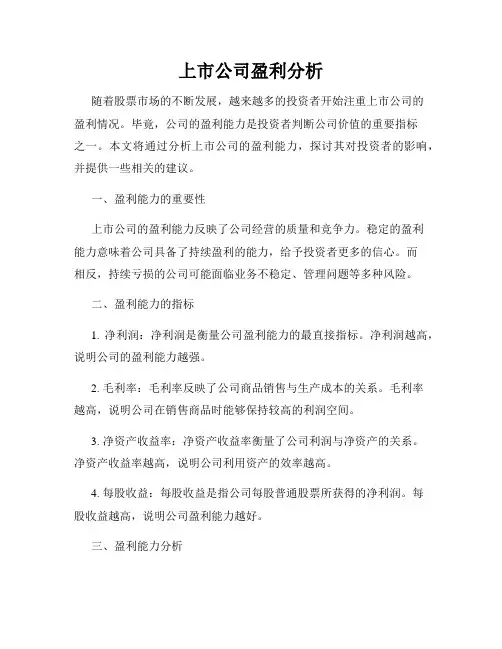 上市公司盈利分析

随着股票市场的不断发展，越来越多的投资者开始注重上市公司的盈利情况。毕竟，公司的盈利能力是投资者判断公司价值的重要指标之一。本文将通过分析上市公司的盈利能力，探讨其对投资者的影响，并提供一些相关的建议。

一、盈利能力的重要性

上市公司的盈利能力反映了公司经营的质量和竞争力。稳定的盈利能力意味着公司具备了持续盈利的能力，给予投资者更多的信心。而相反，持续亏损的公司可能面临业务不稳定、管理问题等多种风险。

二、盈利能力的指标

1. 净利润：净利润是衡量公司盈利能力的最直接指标。净利润越高，说明公司的盈利能力越强。

2. 毛利率：毛利率反映了公司商品销售与生产成本的关系。毛利率越高，说明公司在销售商品时能够保持较高的利润空间。

3. 净资产收益率：净资产收益率衡量了公司利润与净资产的关系。净资产收益率越高，说明公司利用资产的效率越高。

4. 每股收益：每股收益是指公司每股普通股票所获得的净利润。每股收益越高，说明公司盈利能力越好。

三、盈利能力分析